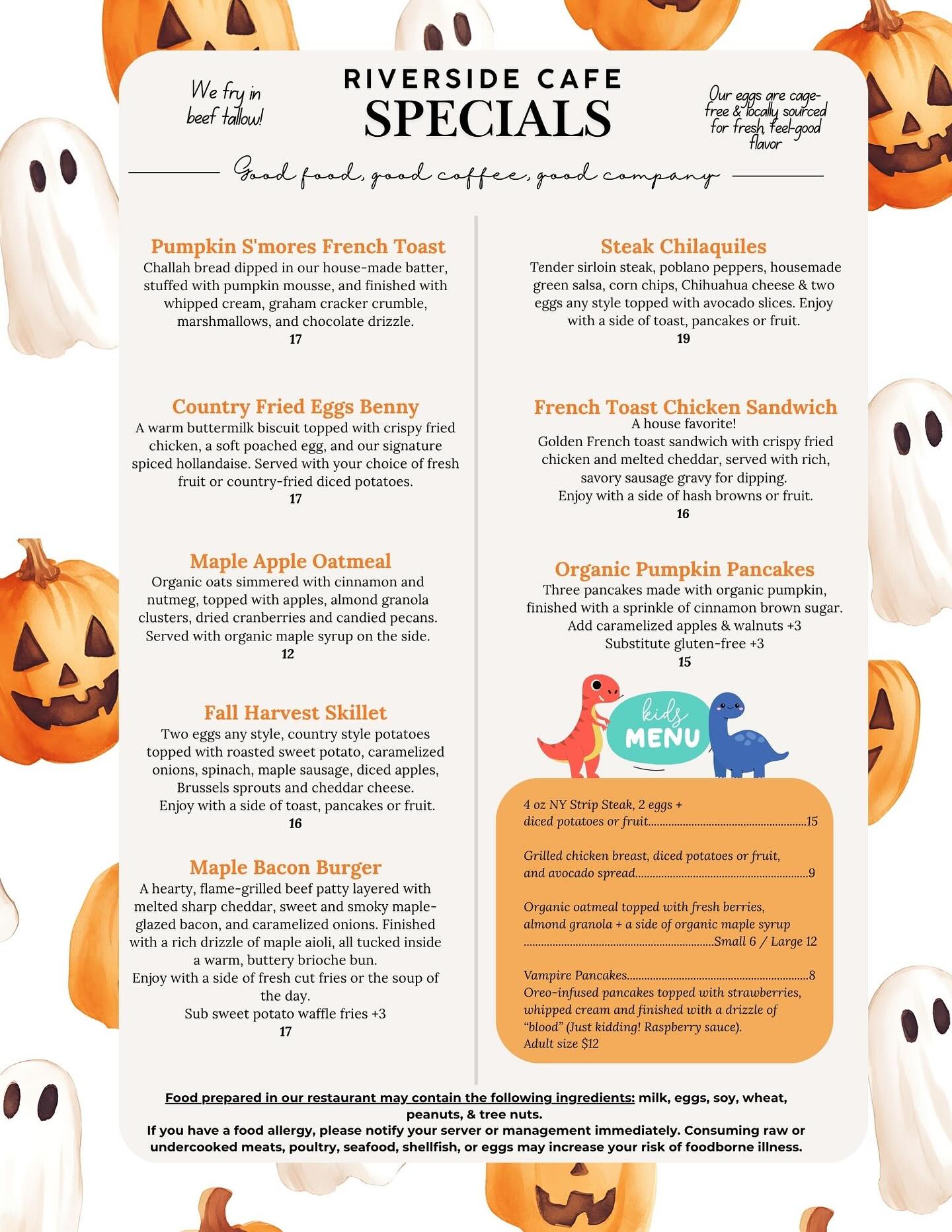 We fry in beef tallow!

RIVERSIDE CAFE
SPECIALS

Our eggs are cage-free & locally sourced for fresh, feel-good flavor

Good food, good coffee, good company

Pumpkin S'mores French Toast
Challah bread dipped in our house-made batter, stuffed with pumpkin mousse, and finished with whipped cream, graham cracker crumble, marshmallows, and chocolate drizzle.
17

Country Fried Eggs Benny
A warm buttermilk biscuit topped with crispy fried chicken, a soft poached egg, and our signature spiced hollandaise. Served with your choice of fresh fruit or country-fried diced potatoes.
17

Maple Apple Oatmeal
Organic oats simmered with cinnamon and nutmeg, topped with apples, almond granola clusters, dried cranberries and candied pecans. Served with organic maple syrup on the side.
12

Fall Harvest Skillet
Two eggs any style, country style potatoes topped with roasted sweet potato, caramelized onions, spinach, maple sausage, diced apples, Brussels sprouts and cheddar cheese.
Enjoy with a side of toast, pancakes or fruit.
16

Maple Bacon Burger
A hearty, flame-grilled beef patty layered with melted sharp cheddar, sweet and smoky maple-glazed bacon, and caramelized onions. Finished with a rich drizzle of maple aioli, all tucked inside a warm, buttery brioche bun.
Enjoy with a side of fresh cut fries or the soup of the day.
Sub sweet potato waffle fries +3
17

Steak Chilaquiles
Tender sirloin steak, poblano peppers, housemade green salsa, corn chips, Chihuahua cheese & two eggs any style topped with avocado slices. Enjoy with a side of toast, pancakes or fruit.
19

French Toast Chicken Sandwich
A house favorite!
Golden French toast sandwich with crispy fried chicken and melted cheddar, served with rich, savory sausage gravy for dipping.
Enjoy with a side of hash browns or fruit.
16

Organic Pumpkin Pancakes
Three pancakes made with organic pumpkin, finished with a sprinkle of cinnamon brown sugar.
Add caramelized apples & walnuts +3
Substitute gluten-free +3
15

kids MENU

4 oz NY Strip Steak, 2 eggs + diced potatoes or fruit 15

Grilled chicken breast, diced potatoes or fruit, and avocado spread 9

Organic oatmeal topped with fresh berries, almond granola + a side of organic maple syrup Small 6 / Large 12

Vampire Pancakes 8
Oreo-infused pancakes topped with strawberries, whipped cream and finished with a drizzle of "blood" (Just kidding! Raspberry sauce).
Adult size $12

Food prepared in our restaurant may contain the following ingredients: milk, eggs, soy, wheat, peanuts, & tree nuts.
If you have a food allergy, please notify your server or management immediately. Consuming raw or undercooked meats, poultry, seafood, shellfish, or eggs may increase your risk of foodborne illness.